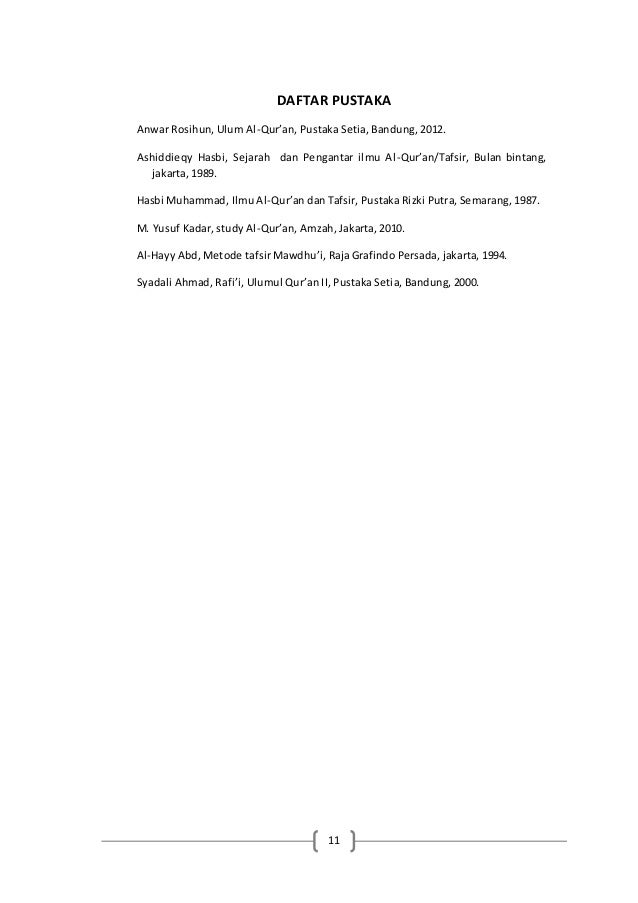 DAFTAR PUSTAKA

Anwar Rosihun, Ulum Al-Qur'an, Pustaka Setia, Bandung, 2012.

Ashiddieqy Hasbi, Sejarah dan Pengantar ilmu Al-Qur'an/Tafsir, Bulan bintang, jakarta, 1989.

Hasbi Muhammad, Ilmu Al-Qur'an dan Tafsir, Pustaka Rizki Putra, Semarang, 1987.

M. Yusuf Kadar, study Al-Qur'an, Amzah, Jakarta, 2010.

Al-Hayy Abd, Metode tafsir Mawdhu'i, Raja Grafindo Persada, jakarta, 1994.

Syadali Ahmad, Rafi'i, Ulumul Qur'an II, Pustaka Setia, Bandung, 2000.

11